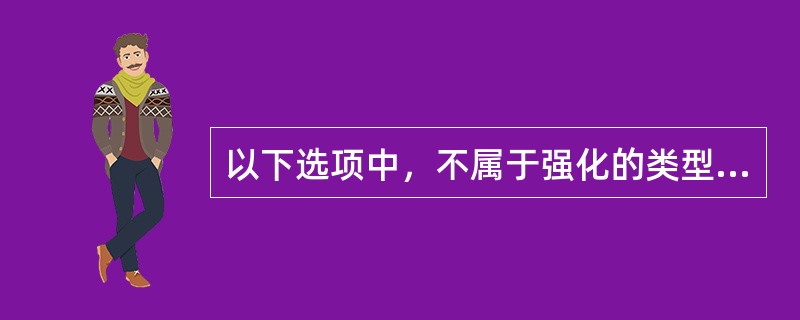 以下选项中，不属于强化的类型...